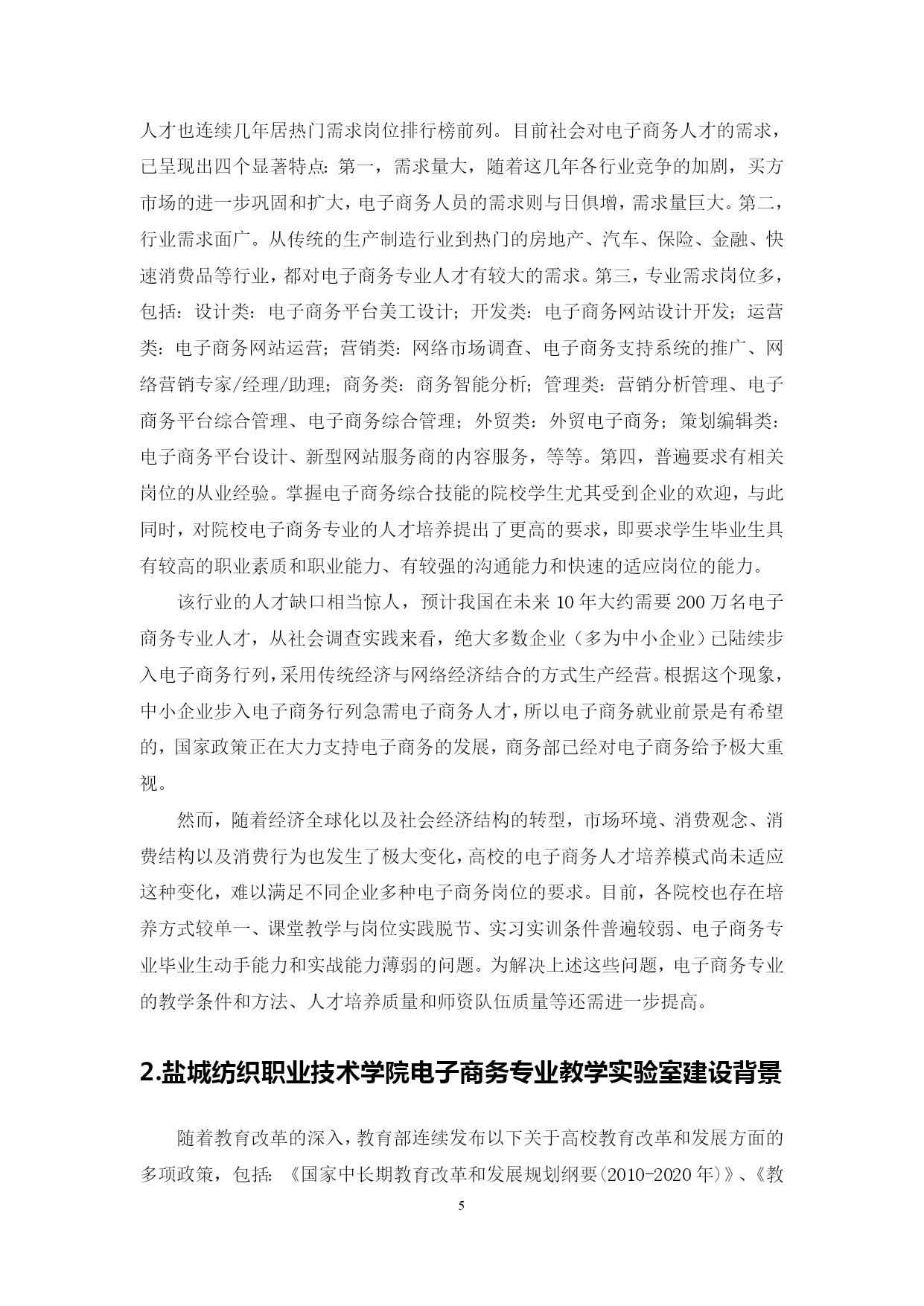 人才也连续几年居热门需求岗位排行榜前列。目前社会对电子商务人才的需求，已呈现出四个显著特点：第一，需求量大，随着这几年各行业竞争的加剧，买方市场的进一步巩固和扩大，电子商务人员的需求则与日俱增，需求量巨大。第二，行业需求面广。从传统的生产制造行业到热门的房地产、汽车、保险、金融、快速消费品等行业，都对电子商务专业人才有较大的需求。第三，专业需求岗位多，包括：设计类：电子商务平台美工设计；开发类：电子商务网站设计开发；运营类：电子商务网站运营；营销类：网络市场调查、电子商务支持系统的推广、网络营销专家/经理/助理；商务类：商务智能分析；管理类：营销分析管理、电子商务平台综合管理、电子商务综合管理；外贸类：外贸电子商务；策划编辑类：电子商务平台设计、新型网站服务商的内容服务，等等。第四，普遍要求有相关岗位的从业经验。掌握电子商务综合技能的院校学生尤其受到企业的欢迎，与此同时，对院校电子商务专业的人才培养提出了更高的要求，即要求学生毕业生具有较高的职业素质和职业能力、有较强的沟通能力和快速的适应岗位的能力。

该行业的人才缺口相当惊人，预计我国在未来 10 年大约需要 200 万名电子商务专业人才，从社会调查实践来看，绝大多数企业（多为中小企业）已陆续步入电子商务行列，采用传统经济与网络经济结合的方式生产经营。根据这个现象，中小企业步入电子商务行列急需电子商务人才，所以电子商务就业前景是有希望的，国家政策正在大力支持电子商务的发展，商务部已经对电子商务给予极大重视。

然而，随着经济全球化以及社会经济结构的转型，市场环境、消费观念、消费结构以及消费行为也发生了极大变化，高校的电子商务人才培养模式尚未适应这种变化，难以满足不同企业多种电子商务岗位的要求。目前，各院校也存在培养方式较单一、课堂教学与岗位实践脱节、实习实训条件普遍较弱、电子商务专业毕业生动手能力和实战能力薄弱的问题。为解决上述这些问题，电子商务专业的教学条件和方法、人才培养质量和师资队伍质量等还需进一步提高。

2.盐城纺织职业技术学院电子商务专业教学实验室建设背景

随着教育改革的深入，教育部连续发布以下关于高校教育改革和发展方面的多项政策，包括：《国家中长期教育改革和发展规划纲要(2010-2020 年)》、《教

5